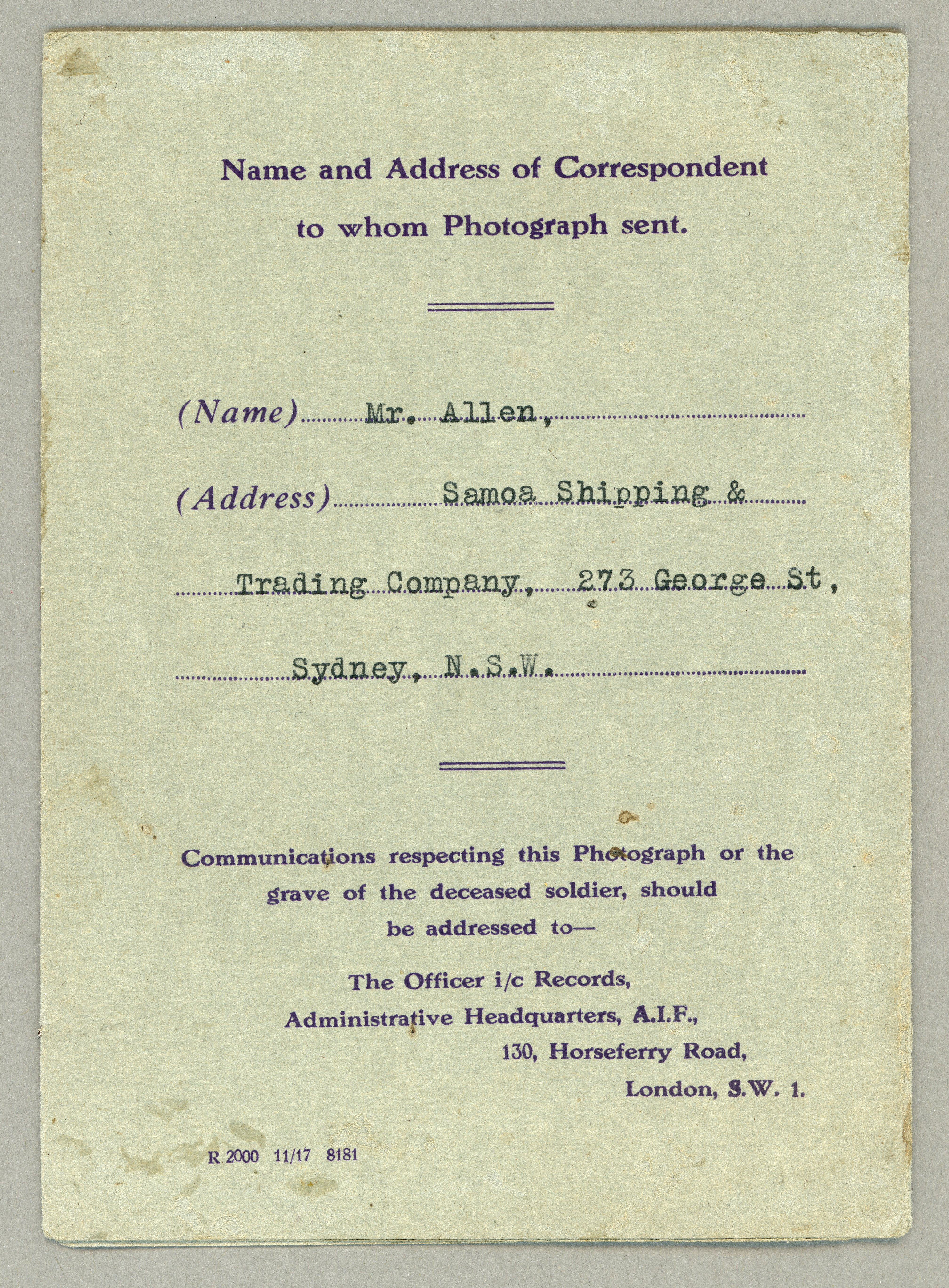 Name and Address of Correspondent
to whom Photograph sent.

(Name) Mr. Allen,

(Address) Samoa Shipping &

Trading Company, 273 George St,

Sydney, N.S.W.

Communications respecting this Photograph or the grave of the deceased soldier, should be addressed to—

The Officer i/c Records,
Administrative Headquarters, A.I.F.,
130, Horseferry Road,
London, S.W. 1.

R 2000 11/17 8181